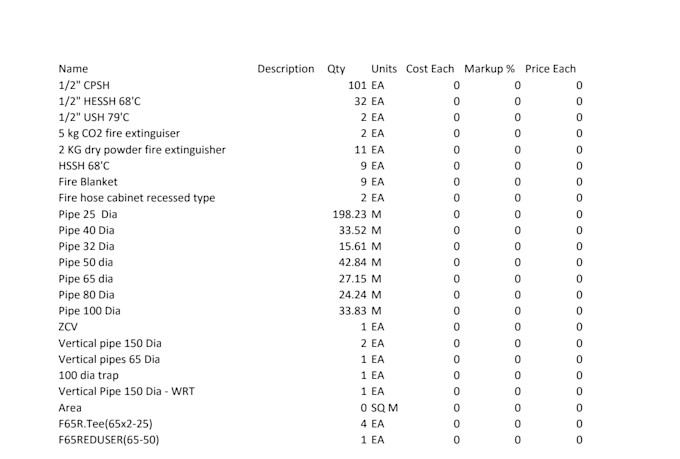 | Name | Description | Qty | Units | Cost Each | Markup % | Price Each |
|---|---|---|---|---|---|---|
| 1/2" CPSH | | 101 | EA | 0 | 0 | 0 |
| 1/2" HESSH 68'C | | 32 | EA | 0 | 0 | 0 |
| 1/2" USH 79'C | | 2 | EA | 0 | 0 | 0 |
| 5 kg CO2 fire extinguiser | | 2 | EA | 0 | 0 | 0 |
| 2 KG dry powder fire extinguisher | | 11 | EA | 0 | 0 | 0 |
| HSSH 68'C | | 9 | EA | 0 | 0 | 0 |
| Fire Blanket | | 9 | EA | 0 | 0 | 0 |
| Fire hose cabinet recessed type | | 2 | EA | 0 | 0 | 0 |
| Pipe 25 Dia | | 198.23 | M | 0 | 0 | 0 |
| Pipe 40 Dia | | 33.52 | M | 0 | 0 | 0 |
| Pipe 32 Dia | | 15.61 | M | 0 | 0 | 0 |
| Pipe 50 dia | | 42.84 | M | 0 | 0 | 0 |
| Pipe 65 dia | | 27.15 | M | 0 | 0 | 0 |
| Pipe 80 Dia | | 24.24 | M | 0 | 0 | 0 |
| Pipe 100 Dia | | 33.83 | M | 0 | 0 | 0 |
| ZCV | | 1 | EA | 0 | 0 | 0 |
| Vertical pipe 150 Dia | | 2 | EA | 0 | 0 | 0 |
| Vertical pipes 65 Dia | | 1 | EA | 0 | 0 | 0 |
| 100 dia trap | | 1 | EA | 0 | 0 | 0 |
| Vertical Pipe 150 Dia - WRT | | 1 | EA | 0 | 0 | 0 |
| Area | | 0 | SQ M | 0 | 0 | 0 |
| F65R.Tee(65x2-25) | | 4 | EA | 0 | 0 | 0 |
| F65REDUSER(65-50) | | 1 | EA | 0 | 0 | 0 |